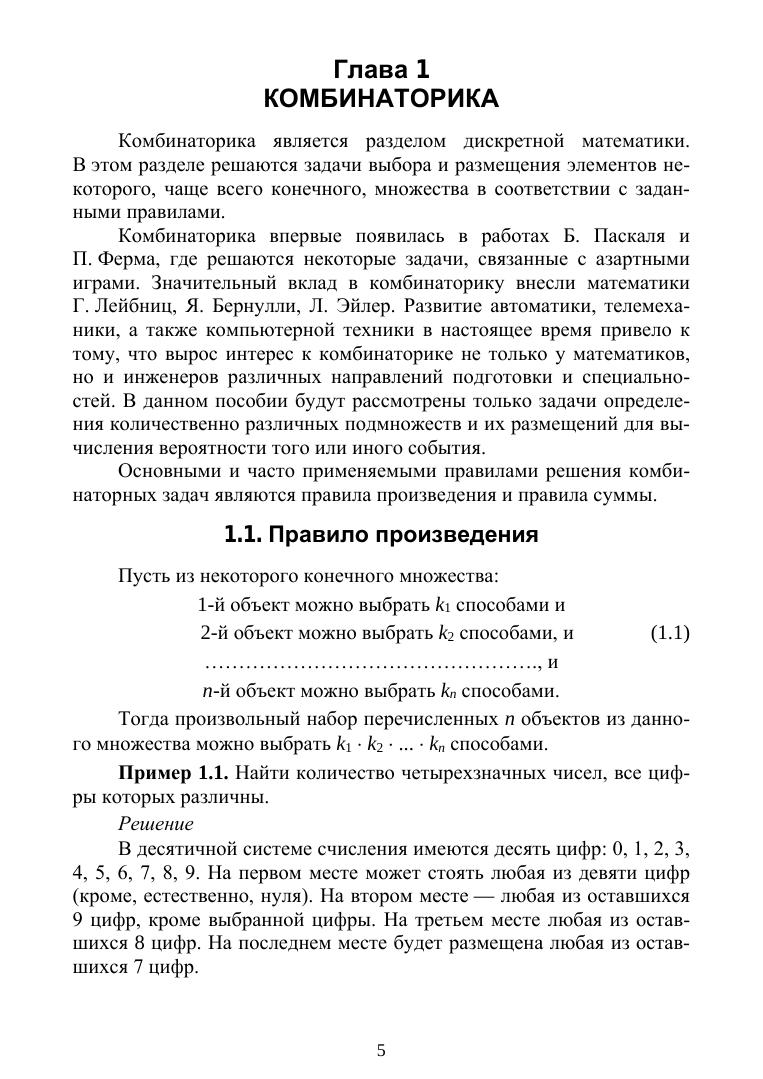 Глава 1
КОМБИНАТОРИКА

Комбинаторика является разделом дискретной математики. В этом разделе решаются задачи выбора и размещения элементов некоторого, чаще всего конечного, множества в соответствии с заданными правилами.

Комбинаторика впервые появилась в работах Б. Паскаля и П. Ферма, где решаются некоторые задачи, связанные с азартными играми. Значительный вклад в комбинаторику внесли математики Г. Лейбниц, Я. Бернулли, Л. Эйлер. Развитие автоматики, телемеханики, а также компьютерной техники в настоящее время привело к тому, что вырос интерес к комбинаторике не только у математиков, но и инженеров различных направлений подготовки и специальностей. В данном пособии будут рассмотрены только задачи определения количественно различных подмножеств и их размещений для вычисления вероятности того или иного события.

Основными и часто применяемыми правилами решения комбинаторных задач являются правила произведения и правила суммы.

1.1. Правило произведения

Пусть из некоторого конечного множества:
1-й объект можно выбрать $k_1$ способами и
2-й объект можно выбрать $k_2$ способами, и (1.1)
…………………………………………., и
$n$-й объект можно выбрать $k_n$ способами.

Тогда произвольный набор перечисленных $n$ объектов из данного множества можно выбрать $k_1 \cdot k_2 \cdot ... \cdot k_n$ способами.

Пример 1.1. Найти количество четырехзначных чисел, все цифры которых различны.

Решение

В десятичной системе счисления имеются десять цифр: 0, 1, 2, 3, 4, 5, 6, 7, 8, 9. На первом месте может стоять любая из девяти цифр (кроме, естественно, нуля). На втором месте — любая из оставшихся 9 цифр, кроме выбранной цифры. На третьем месте любая из оставшихся 8 цифр. На последнем месте будет размещена любая из оставшихся 7 цифр.

5